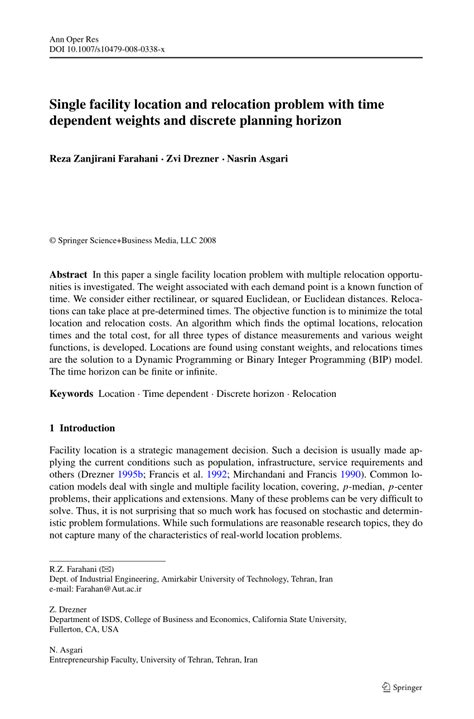 Ann Oper Res
DOI 10.1007/s10479-008-0338-x

Single facility location and relocation problem with time dependent weights and discrete planning horizon

Reza Zanjirani Farahani · Zvi Drezner · Nasrin Asgari

© Springer Science+Business Media, LLC 2008

Abstract In this paper a single facility location problem with multiple relocation opportunities is investigated. The weight associated with each demand point is a known function of time. We consider either rectilinear, or squared Euclidean, or Euclidean distances. Relocations can take place at pre-determined times. The objective function is to minimize the total location and relocation costs. An algorithm which finds the optimal locations, relocation times and the total cost, for all three types of distance measurements and various weight functions, is developed. Locations are found using constant weights, and relocations times are the solution to a Dynamic Programming or Binary Integer Programming (BIP) model. The time horizon can be finite or infinite.

Keywords Location · Time dependent · Discrete horizon · Relocation

1 Introduction

Facility location is a strategic management decision. Such a decision is usually made applying the current conditions such as population, infrastructure, service requirements and others (Drezner 1995b; Francis et al. 1992; Mirchandani and Francis 1990). Common location models deal with single and multiple facility location, covering, $p$-median, $p$-center problems, their applications and extensions. Many of these problems can be very difficult to solve. Thus, it is not surprising that so much work has focused on stochastic and deterministic problem formulations. While such formulations are reasonable research topics, they do not capture many of the characteristics of real-world location problems.

R.Z. Farahani (✉)
Dept. of Industrial Engineering, Amirkabir University of Technology, Tehran, Iran
e-mail: Farahan@Aut.ac.ir

Z. Drezner
Department of ISDS, College of Business and Economics, California State University, Fullerton, CA, USA

N. Asgari
Entrepreneurship Faculty, University of Tehran, Tehran, Iran

Springer